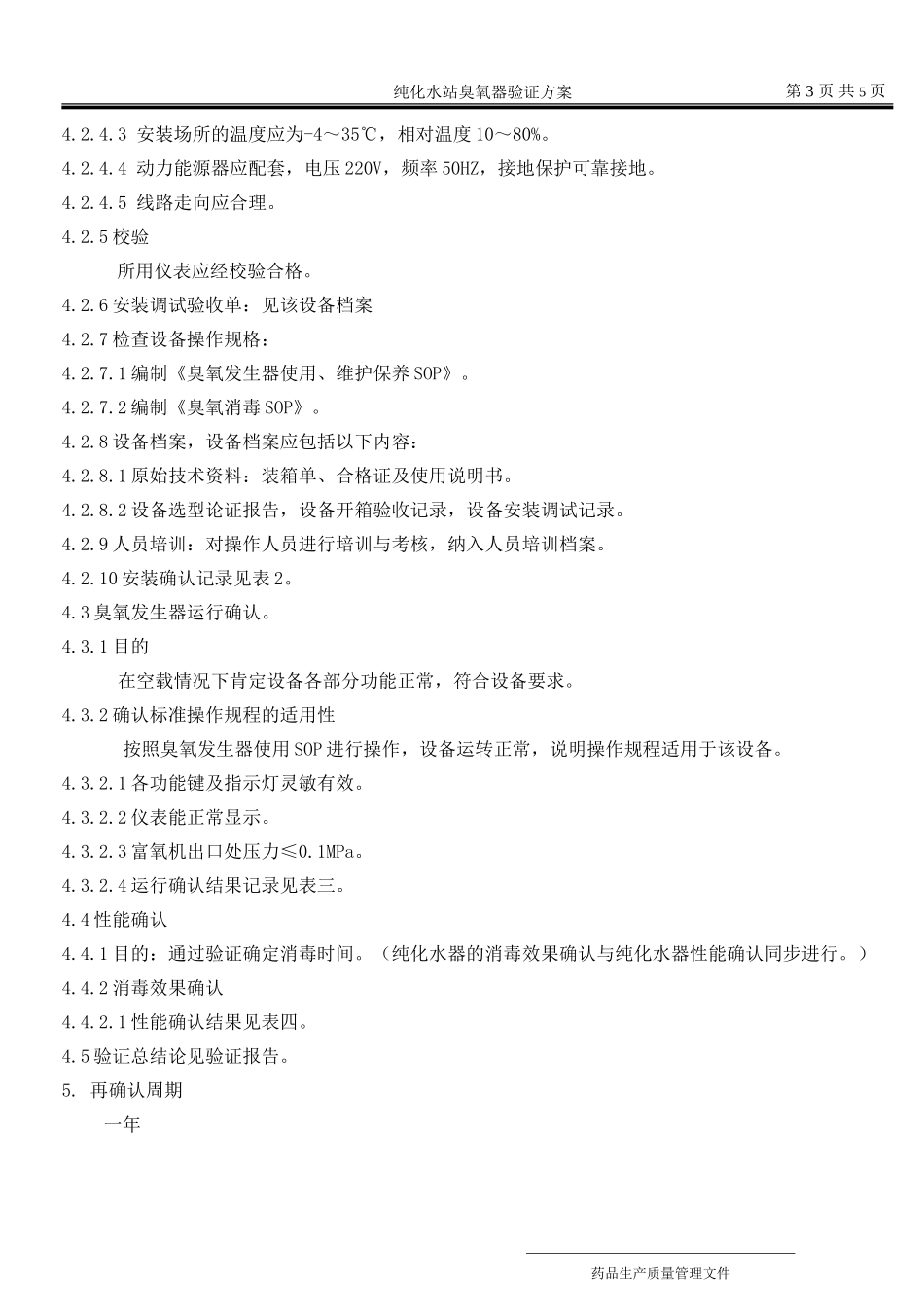 纯化水站臭氧器验证方案　第 3 页 共 5 页

4.2.4.3 安装场所的温度应为-4～35℃，相对温度 10～80%。

4.2.4.4 动力能源器应配套，电压 220V，频率 50HZ，接地保护可靠接地。

4.2.4.5 线路走向应合理。

4.2.5 校验

所用仪表应经校验合格。

4.2.6 安装调试验收单：见该设备档案

4.2.7 检查设备操作规格：

4.2.7.1 编制《臭氧发生器使用、维护保养 SOP》。

4.2.7.2 编制《臭氧消毒 SOP》。

4.2.8 设备档案，设备档案应包括以下内容：

4.2.8.1 原始技术资料：装箱单、合格证及使用说明书。

4.2.8.2 设备选型论证报告，设备开箱验收记录，设备安装调试记录。

4.2.9 人员培训：对操作人员进行培训与考核，纳入人员培训档案。

4.2.10 安装确认记录见表 2。

4.3 臭氧发生器运行确认。

4.3.1 目的

在空载情况下肯定设备各部分功能正常，符合设备要求。

4.3.2 确认标准操作规程的适用性

按照臭氧发生器使用 SOP 进行操作，设备运转正常，说明操作规程适用于该设备。

4.3.2.1 各功能键及指示灯灵敏有效。

4.3.2.2 仪表能正常显示。

4.3.2.3 富氧机出口处压力≤0.1MPa。

4.3.2.4 运行确认结果记录见表三。

4.4 性能确认

4.4.1 目的：通过验证确定消毒时间。（纯化水器的消毒效果确认与纯化水器性能确认同步进行。）

4.4.2 消毒效果确认

4.4.2.1 性能确认结果见表四。

4.5 验证总结论见验证报告。

5. 再确认周期

一年

药品生产质量管理文件